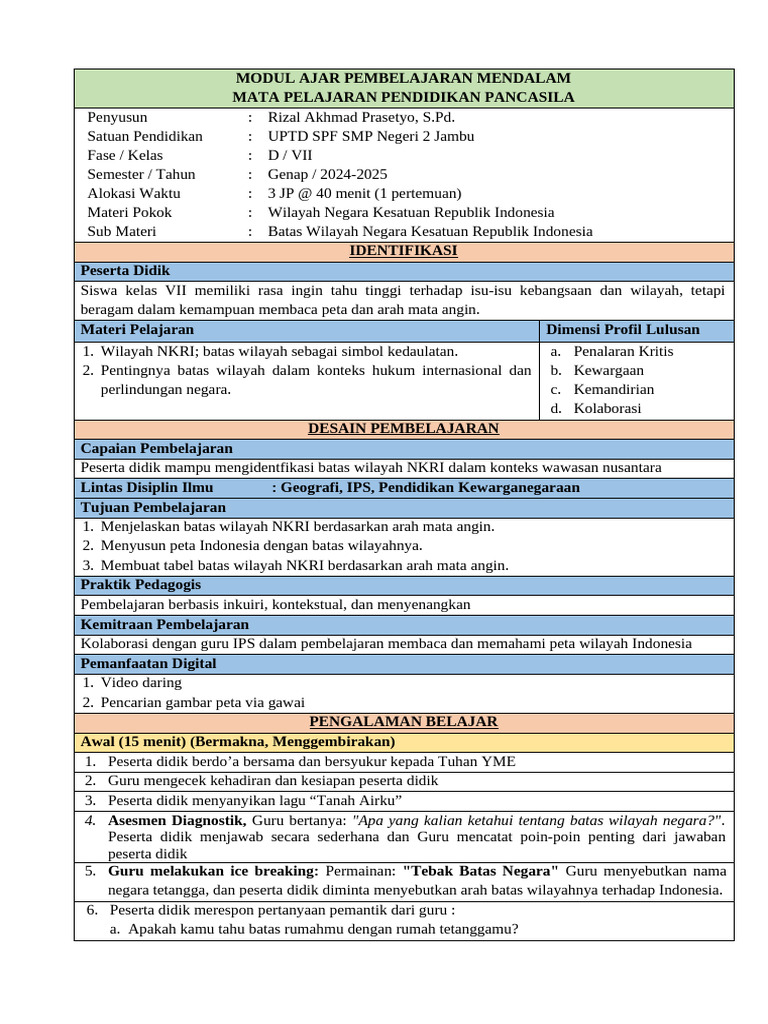 MODUL AJAR PEMBELAJARAN MENDALAM
MATA PELAJARAN PENDIDIKAN PANCASILA

Penyusun : Rizal Akhmad Prasetyo, S.Pd.
Satuan Pendidikan : UPTD SPF SMP Negeri 2 Jambu
Fase / Kelas : D / VII
Semester / Tahun : Genap / 2024-2025
Alokasi Waktu : 3 JP @ 40 menit (1 pertemuan)
Materi Pokok : Wilayah Negara Kesatuan Republik Indonesia
Sub Materi : Batas Wilayah Negara Kesatuan Republik Indonesia

IDENTIFIKASI

Peserta Didik

Siswa kelas VII memiliki rasa ingin tahu tinggi terhadap isu-isu kebangsaan dan wilayah, tetapi beragam dalam kemampuan membaca peta dan arah mata angin.

| Materi Pelajaran | Dimensi Profil Lulusan |
|---|---|
| 1. Wilayah NKRI; batas wilayah sebagai simbol kedaulatan. 2. Pentingnya batas wilayah dalam konteks hukum internasional dan perlindungan negara. | a. Penalaran Kritis b. Kewargaan c. Kemandirian d. Kolaborasi |

DESAIN PEMBELAJARAN

Capaian Pembelajaran

Peserta didik mampu mengidentfikasi batas wilayah NKRI dalam konteks wawasan nusantara

Lintas Disiplin Ilmu : Geografi, IPS, Pendidikan Kewarganegaraan

Tujuan Pembelajaran

1. Menjelaskan batas wilayah NKRI berdasarkan arah mata angin.
2. Menyusun peta Indonesia dengan batas wilayahnya.
3. Membuat tabel batas wilayah NKRI berdasarkan arah mata angin.

Praktik Pedagogis

Pembelajaran berbasis inkuiri, kontekstual, dan menyenangkan

Kemitraan Pembelajaran

Kolaborasi dengan guru IPS dalam pembelajaran membaca dan memahami peta wilayah Indonesia

Pemanfaatan Digital

1. Video daring
2. Pencarian gambar peta via gawai

PENGALAMAN BELAJAR

Awal (15 menit) (Bermakna, Menggembirakan)

1. Peserta didik berdo'a bersama dan bersyukur kepada Tuhan YME
2. Guru mengecek kehadiran dan kesiapan peserta didik
3. Peserta didik menyanyikan lagu "Tanah Airku"
4. Asesmen Diagnostik, Guru bertanya: "Apa yang kalian ketahui tentang batas wilayah negara?". Peserta didik menjawab secara sederhana dan Guru mencatat poin-poin penting dari jawaban peserta didik
5. Guru melakukan ice breaking: Permainan: "Tebak Batas Negara" Guru menyebutkan nama negara tetangga, dan peserta didik diminta menyebutkan arah batas wilayahnya terhadap Indonesia.
6. Peserta didik merespon pertanyaan pemantik dari guru :
a. Apakah kamu tahu batas rumahmu dengan rumah tetanggamu?